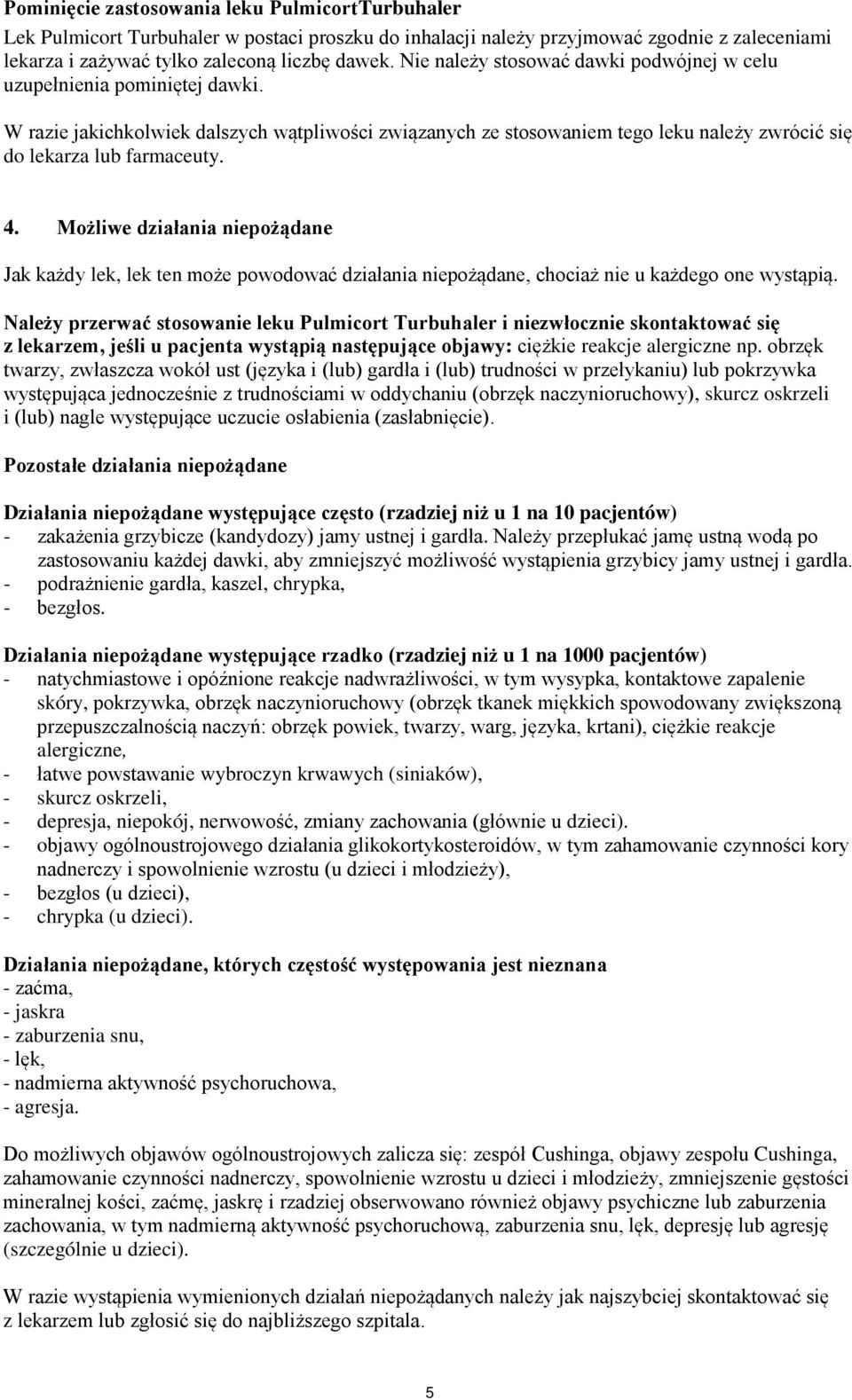 Pominięcie zastosowania leku PulmicortTurbuhaler

Lek Pulmicort Turbuhaler w postaci proszku do inhalacji należy przyjmować zgodnie z zaleceniami lekarza i zażywać tylko zaleconą liczbę dawek. Nie należy stosować dawki podwójnej w celu uzupełnienia pominiętej dawki.

W razie jakichkolwiek dalszych wątpliwości związanych ze stosowaniem tego leku należy zwrócić się do lekarza lub farmaceuty.

4. Możliwe działania niepożądane

Jak każdy lek, lek ten może powodować działania niepożądane, chociaż nie u każdego one wystąpią.

Należy przerwać stosowanie leku Pulmicort Turbuhaler i niezwłocznie skontaktować się z lekarzem, jeśli u pacjenta wystąpią następujące objawy: ciężkie reakcje alergiczne np. obrzęk twarzy, zwłaszcza wokół ust (języka i (lub) gardła i (lub) trudności w przełykaniu) lub pokrzywka występująca jednocześnie z trudnościami w oddychaniu (obrzęk naczynioruchowy), skurcz oskrzeli i (lub) nagle występujące uczucie osłabienia (zasłabnięcie).

Pozostałe działania niepożądane

Działania niepożądane występujące często (rzadziej niż u 1 na 10 pacjentów)
- zakażenia grzybicze (kandydozy) jamy ustnej i gardła. Należy przepłukać jamę ustną wodą po zastosowaniu każdej dawki, aby zmniejszyć możliwość wystąpienia grzybicy jamy ustnej i gardła.
- podrażnienie gardła, kaszel, chrypka,
- bezgłos.

Działania niepożądane występujące rzadko (rzadziej niż u 1 na 1000 pacjentów)
- natychmiastowe i opóźnione reakcje nadwrażliwości, w tym wysypka, kontaktowe zapalenie skóry, pokrzywka, obrzęk naczynioruchowy (obrzęk tkanek miękkich spowodowany zwiększoną przepuszczalnością naczyń: obrzęk powiek, twarzy, warg, języka, krtani), ciężkie reakcje alergiczne,
- łatwe powstawanie wybroczyn krwawych (siniaków),
- skurcz oskrzeli,
- depresja, niepokój, nerwowość, zmiany zachowania (głównie u dzieci).
- objawy ogólnoustrojowego działania glikokortykosteroidów, w tym zahamowanie czynności kory nadnerczy i spowolnienie wzrostu (u dzieci i młodzieży),
- bezgłos (u dzieci),
- chrypka (u dzieci).

Działania niepożądane, których częstość występowania jest nieznana
- zaćma,
- jaskra
- zaburzenia snu,
- lęk,
- nadmierna aktywność psychoruchowa,
- agresja.

Do możliwych objawów ogólnoustrojowych zalicza się: zespół Cushinga, objawy zespołu Cushinga, zahamowanie czynności nadnerczy, spowolnienie wzrostu u dzieci i młodzieży, zmniejszenie gęstości mineralnej kości, zaćmę, jaskrę i rzadziej obserwowano również objawy psychiczne lub zaburzenia zachowania, w tym nadmierną aktywność psychoruchową, zaburzenia snu, lęk, depresję lub agresję (szczególnie u dzieci).

W razie wystąpienia wymienionych działań niepożądanych należy jak najszybciej skontaktować się z lekarzem lub zgłosić się do najbliższego szpitala.

5